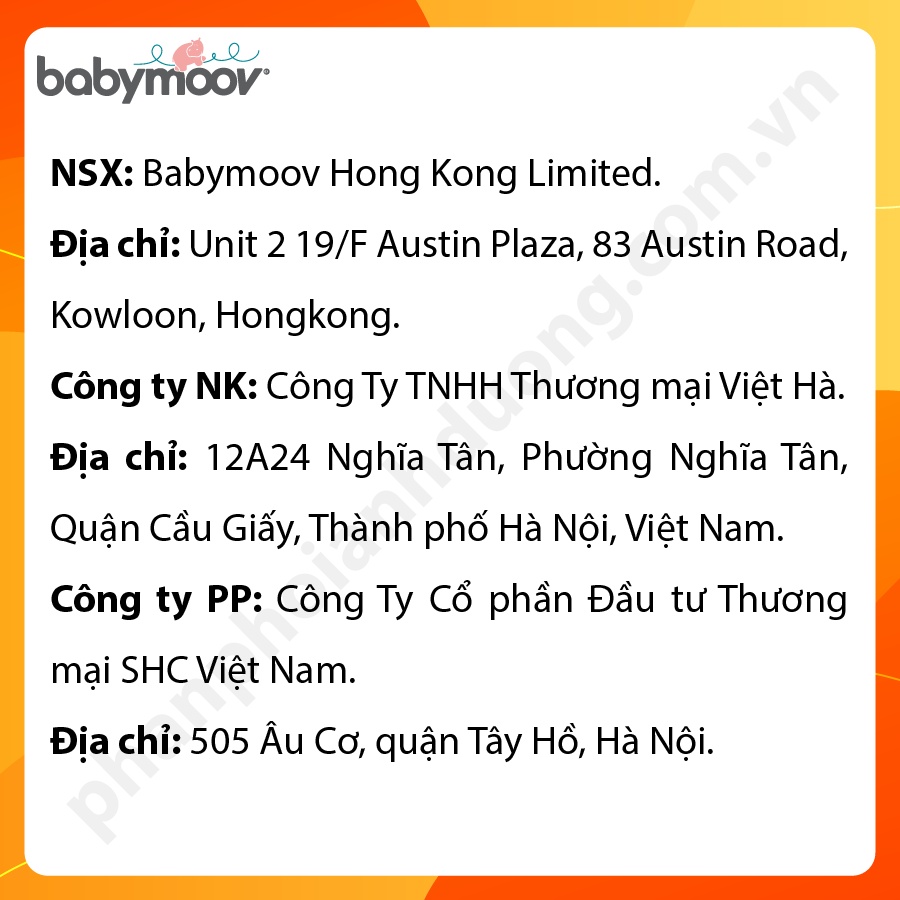 babymoov

NSX: Babymoov Hong Kong Limited.

Địa chỉ: Unit 2 19/F Austin Plaza, 83 Austin Road, Kowloon, Hongkong.

Công ty NK: Công Ty TNHH Thương mại Việt Hà.

Địa chỉ: 12A24 Nghĩa Tân, Phường Nghĩa Tân, Quận Cầu Giấy, Thành phố Hà Nội, Việt Nam.

Công ty PP: Công Ty Cổ phần Đầu tư Thương mại SHC Việt Nam.

Địa chỉ: 505 Âu Cơ, quận Tây Hồ, Hà Nội.

phanphoianhduong.com.vn